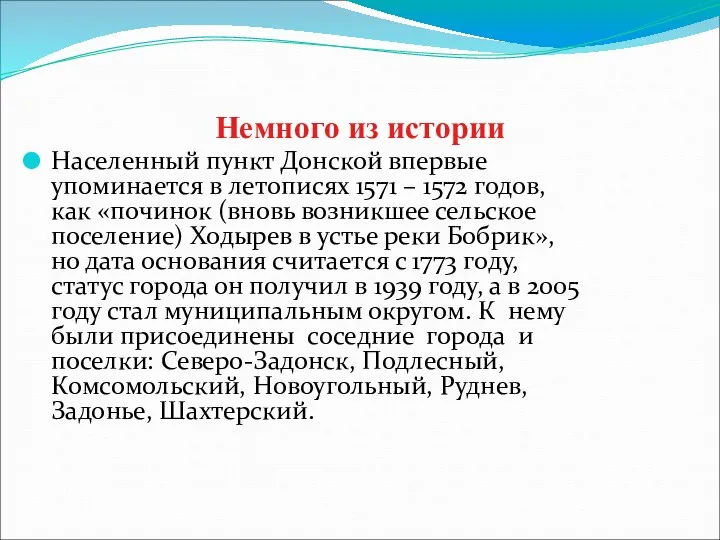 Немного из истории

Населенный пункт Донской впервые упоминается в летописях 1571 – 1572 годов, как «починок (вновь возникшее сельское поселение) Ходырев в устье реки Бобрик», но дата основания считается с 1773 году, статус города он получил в 1939 году, а в 2005 году стал муниципальным округом. К нему были присоединены соседние города и поселки: Северо-Задонск, Подлесный, Комсомольский, Новоугольный, Руднев, Задонье, Шахтерский.